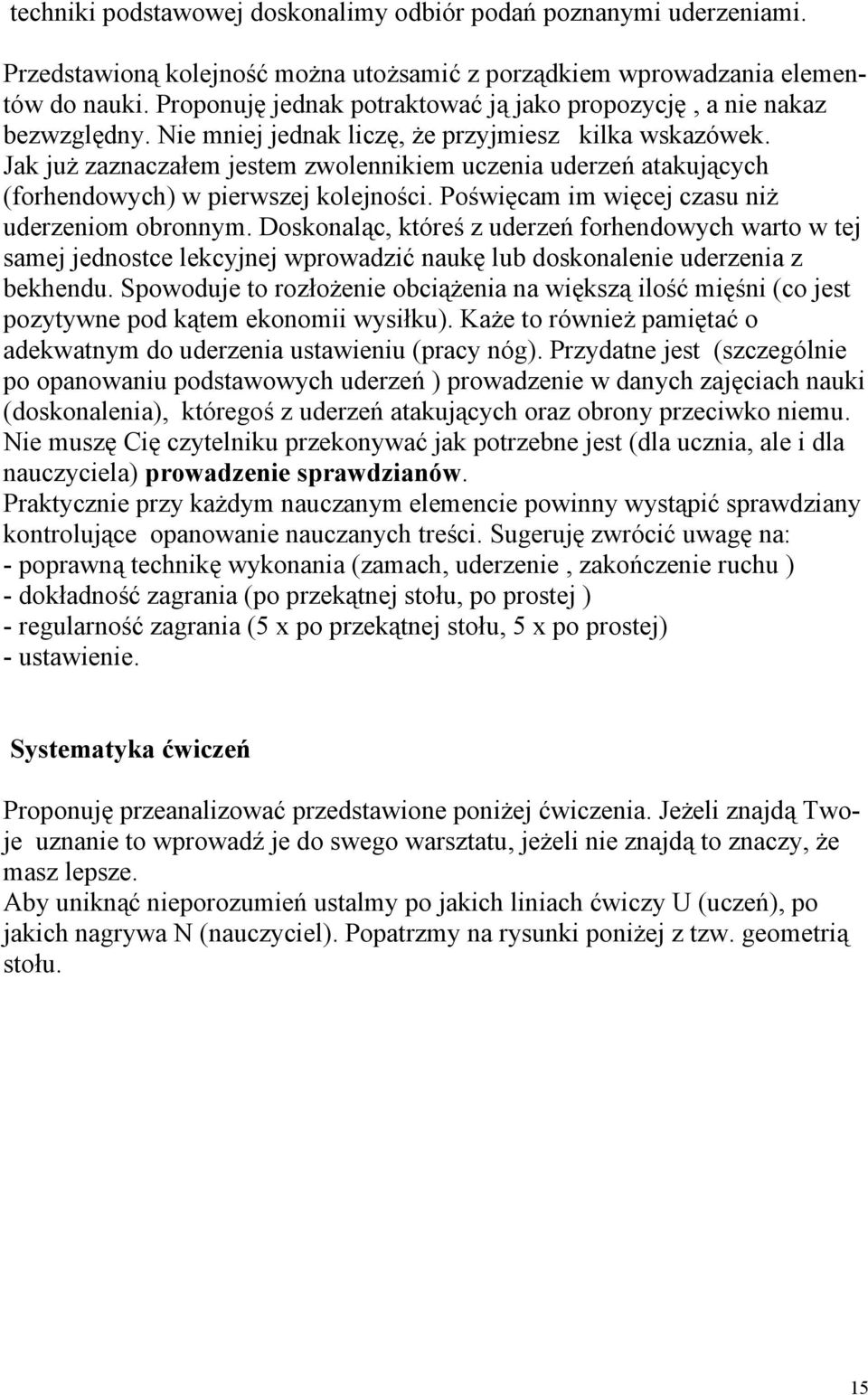 techniki podstawowej doskonalimy odbiór podań poznanymi uderzeniami.

Przedstawioną kolejność można utożsamić z porządkiem wprowadzania elementów do nauki. Proponuję jednak potraktować ją jako propozycję , a nie nakaz bezwzględny. Nie mniej jednak liczę, że przyjmiesz kilka wskazówek. Jak już zaznaczałem jestem zwolennikiem uczenia uderzeń atakujących (forhendowych) w pierwszej kolejności. Poświęcam im więcej czasu niż uderzeniom obronnym. Doskonaląc, któreś z uderzeń forhendowych warto w tej samej jednostce lekcyjnej wprowadzić naukę lub doskonalenie uderzenia z bekhendu. Spowoduje to rozłożenie obciążenia na większą ilość mięśni (co jest pozytywne pod kątem ekonomii wysiłku). Każe to również pamiętać o adekwatnym do uderzenia ustawieniu (pracy nóg). Przydatne jest (szczególnie po opanowaniu podstawowych uderzeń ) prowadzenie w danych zajęciach nauki (doskonalenia), któregoś z uderzeń atakujących oraz obrony przeciwko niemu. Nie muszę Cię czytelniku przekonywać jak potrzebne jest (dla ucznia, ale i dla nauczyciela) prowadzenie sprawdzianów.
Praktycznie przy każdym nauczanym elemencie powinny wystąpić sprawdziany kontrolujące opanowanie nauczanych treści. Sugeruję zwrócić uwagę na:
- poprawną technikę wykonania (zamach, uderzenie , zakończenie ruchu )
- dokładność zagrania (po przekątnej stołu, po prostej )
- regularność zagrania (5 x po przekątnej stołu, 5 x po prostej)
- ustawienie.

Systematyka ćwiczeń

Proponuję przeanalizować przedstawione poniżej ćwiczenia. Jeżeli znajdą Twoje uznanie to wprowadź je do swego warsztatu, jeżeli nie znajdą to znaczy, że masz lepsze.
Aby uniknąć nieporozumień ustalmy po jakich liniach ćwiczy U (uczeń), po jakich nagrywa N (nauczyciel). Popatrzmy na rysunki poniżej z tzw. geometrią stołu.

15